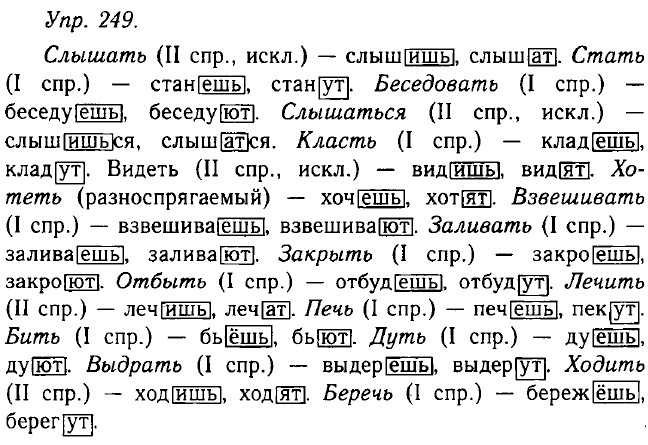 Упр. 249.

Слышать (II спр., искл.) — слышишь, слышат. Стать (I спр.) — станешь, станут. Беседовать (I спр.) — беседуешь, беседуют. Слышаться (II спр., искл.) — слышишься, слышатся. Класть (I спр.) — кладешь, кладут. Видеть (II спр., искл.) — видишь, видят. Хотеть (разноспрягаемый) — хочешь, хотят. Взвешивать (I спр.) — взвешиваешь, взвешивают. Заливать (I спр.) — заливаешь, заливают. Закрыть (I спр.) — закроешь, закроют. Отбыть (I спр.) — отбудешь, отбудут. Лечить (II спр.) — лечишь, лечат. Печь (I спр.) — печешь, пекут. Бить (I спр.) — бьёшь, бьют. Дуть (I спр.) — дуешь, дуют. Выдрать (I спр.) — выдерешь, выдерут. Ходить (II спр.) — ходишь, ходят. Беречь (I спр.) — бережёшь, берегут.